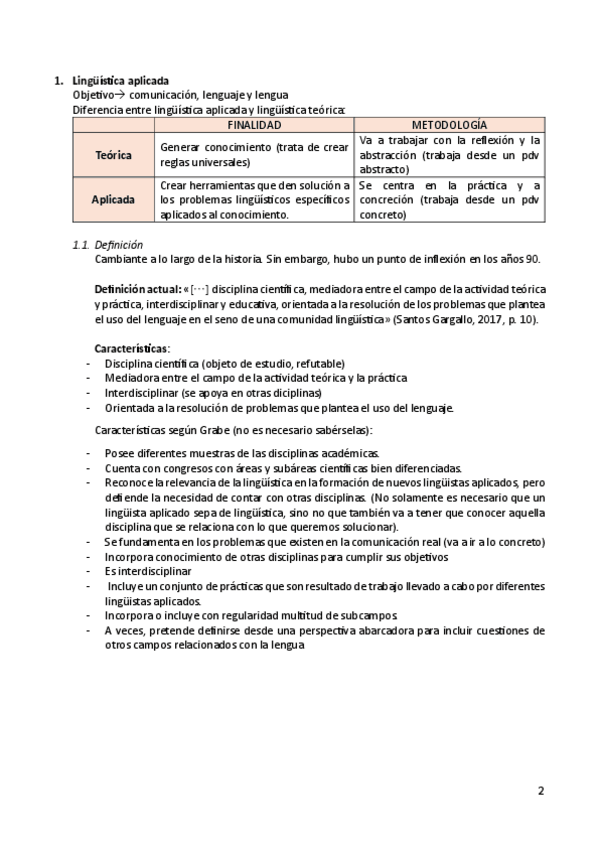 1. Lingüística aplicada
Objetivo→ comunicación, lenguaje y lengua
Diferencia entre lingüística aplicada y lingüística teórica:

| | FINALIDAD | METODOLOGÍA |
|---|---|---|
| Teórica | Generar conocimiento (trata de crear reglas universales) | Va a trabajar con la reflexión y la abstracción (trabaja desde un pdv abstracto) |
| Aplicada | Crear herramientas que den solución a los problemas lingüísticos específicos aplicados al conocimiento. | Se centra en la práctica y a concreción (trabaja desde un pdv concreto) |

1.1. Definición
Cambiante a lo largo de la historia. Sin embargo, hubo un punto de inflexión en los años 90.

Definición actual: «[···] disciplina científica, mediadora entre el campo de la actividad teórica y práctica, interdisciplinar y educativa, orientada a la resolución de los problemas que plantea el uso del lenguaje en el seno de una comunidad lingüística» (Santos Gargallo, 2017, p. 10).

Características:
- Disciplina científica (objeto de estudio, refutable)
- Mediadora entre el campo de la actividad teórica y la práctica
- Interdisciplinar (se apoya en otras diciplinas)
- Orientada a la resolución de problemas que plantea el uso del lenguaje.

Características según Grabe (no es necesario sabérselas):

- Posee diferentes muestras de las disciplinas académicas.
- Cuenta con congresos con áreas y subáreas científicas bien diferenciadas.
- Reconoce la relevancia de la lingüística en la formación de nuevos lingüistas aplicados, pero defiende la necesidad de contar con otras disciplinas. (No solamente es necesario que un lingüista aplicado sepa de lingüística, sino no que también va a tener que conocer aquella disciplina que se relaciona con lo que queremos solucionar).
- Se fundamenta en los problemas que existen en la comunicación real (va a ir a lo concreto)
- Incorpora conocimiento de otras disciplinas para cumplir sus objetivos
- Es interdisciplinar
- Incluye un conjunto de prácticas que son resultado de trabajo llevado a cabo por diferentes lingüistas aplicados.
- Incorpora o incluye con regularidad multitud de subcampos.
- A veces, pretende definirse desde una perspectiva abarcadora para incluir cuestiones de otros campos relacionados con la lengua

2